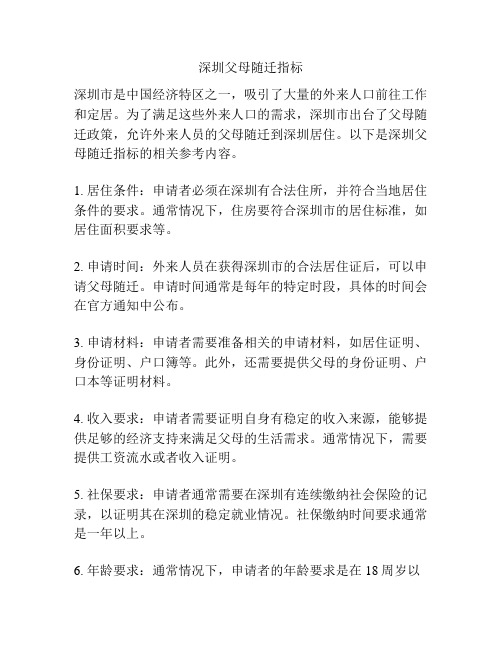 深圳父母随迁指标

深圳市是中国经济特区之一，吸引了大量的外来人口前往工作和定居。为了满足这些外来人口的需求，深圳市出台了父母随迁政策，允许外来人员的父母随迁到深圳居住。以下是深圳父母随迁指标的相关参考内容。

1. 居住条件：申请者必须在深圳有合法住所，并符合当地居住条件的要求。通常情况下，住房要符合深圳市的居住标准，如居住面积要求等。

2. 申请时间：外来人员在获得深圳市的合法居住证后，可以申请父母随迁。申请时间通常是每年的特定时段，具体的时间会在官方通知中公布。

3. 申请材料：申请者需要准备相关的申请材料，如居住证明、身份证明、户口簿等。此外，还需要提供父母的身份证明、户口本等证明材料。

4. 收入要求：申请者需要证明自身有稳定的收入来源，能够提供足够的经济支持来满足父母的生活需求。通常情况下，需要提供工资流水或者收入证明。

5. 社保要求：申请者通常需要在深圳有连续缴纳社会保险的记录，以证明其在深圳的稳定就业情况。社保缴纳时间要求通常是一年以上。

6. 年龄要求：通常情况下，申请者的年龄要求是在 18 周岁以